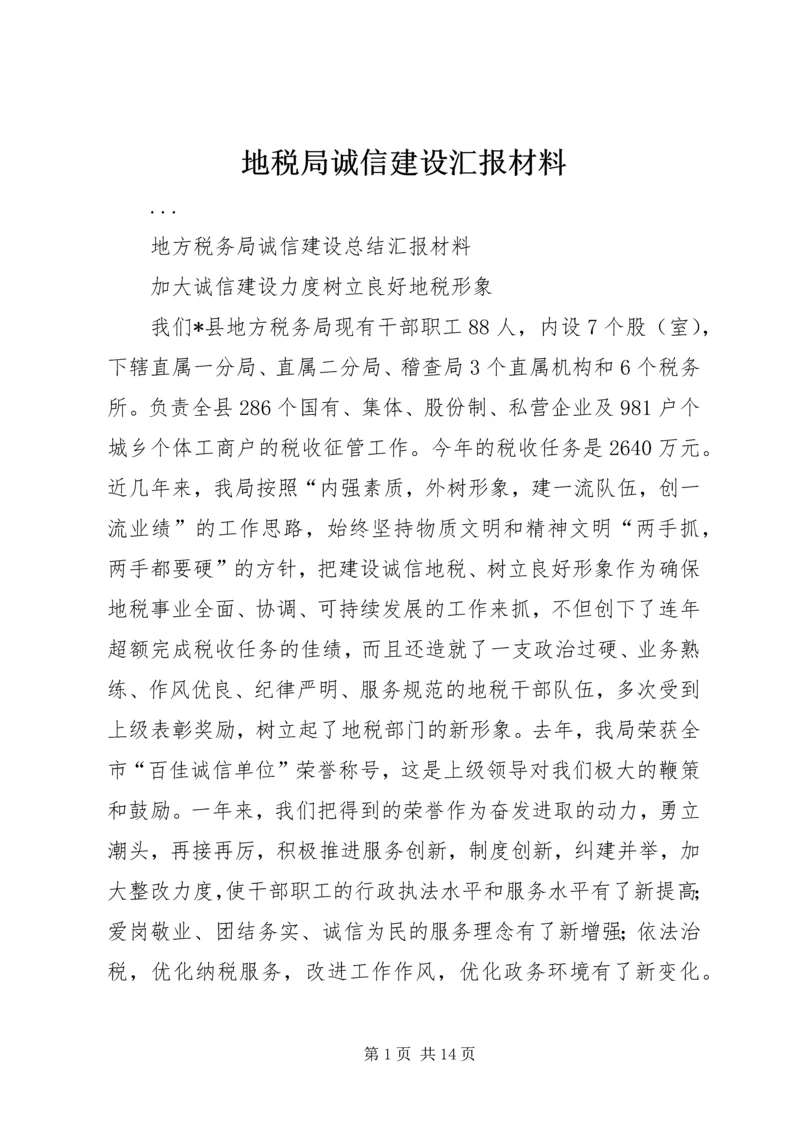 地税局诚信建设汇报材料

...

地方税务局诚信建设总结汇报材料

加大诚信建设力度树立良好地税形象

我们*县地方税务局现有干部职工88人，内设7个股（室），下辖直属一分局、直属二分局、稽查局3个直属机构和6个税务所。负责全县286个国有、集体、股份制、私营企业及981户个城乡个体工商户的税收征管工作。今年的税收任务是2640万元。近几年来，我局按照“内强素质，外树形象，建一流队伍，创一流业绩”的工作思路，始终坚持物质文明和精神文明“两手抓，两手都要硬”的方针，把建设诚信地税、树立良好形象作为确保地税事业全面、协调、可持续发展的工作来抓，不但创下了连年超额完成税收任务的佳绩，而且还造就了一支政治过硬、业务熟练、作风优良、纪律严明、服务规范的地税干部队伍，多次受到上级表彰奖励，树立起了地税部门的新形象。去年，我局荣获全市“百佳诚信单位”荣誉称号，这是上级领导对我们极大的鞭策和鼓励。一年来，我们把得到的荣誉作为奋发进取的动力，勇立潮头，再接再厉，积极推进服务创新，制度创新，纠建并举，加大整改力度，使干部职工的行政执法水平和服务水平有了新提高;爱岗敬业、团结务实、诚信为民的服务理念有了新增强;依法治税，优化纳税服务，改进工作作风，优化政务环境有了新变化。

第1页 共14页